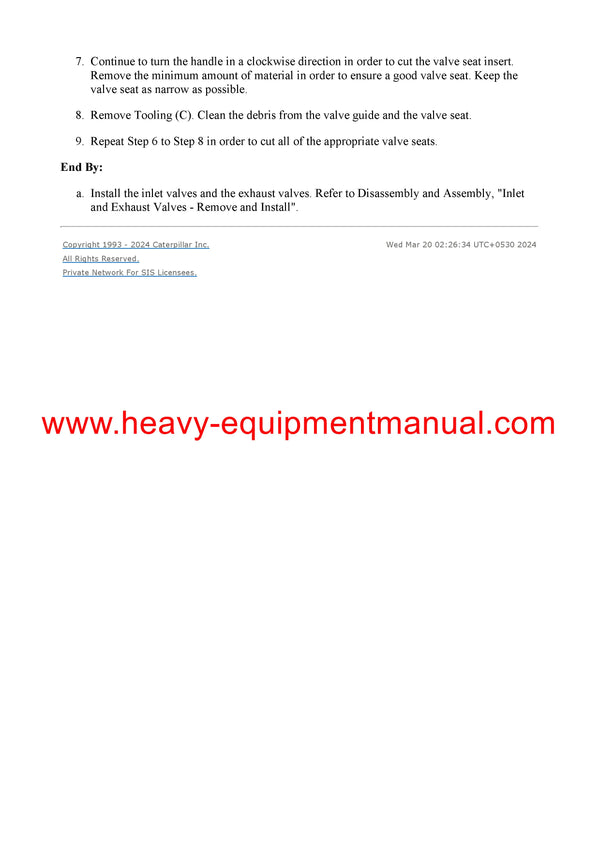 7. Continue to turn the handle in a clockwise direction in order to cut the valve seat insert. Remove the minimum amount of material in order to ensure a good valve seat. Keep the valve seat as narrow as possible.

8. Remove Tooling (C). Clean the debris from the valve guide and the valve seat.

9. Repeat Step 6 to Step 8 in order to cut all of the appropriate valve seats.

End By:

a. Install the inlet valves and the exhaust valves. Refer to Disassembly and Assembly, "Inlet and Exhaust Valves - Remove and Install".

Copyright 1993 - 2024 Caterpillar Inc.
All Rights Reserved.
Private Network For SIS Licensees.

Wed Mar 20 02:26:34 UTC+0530 2024

www.heavy-equipmentmanual.com